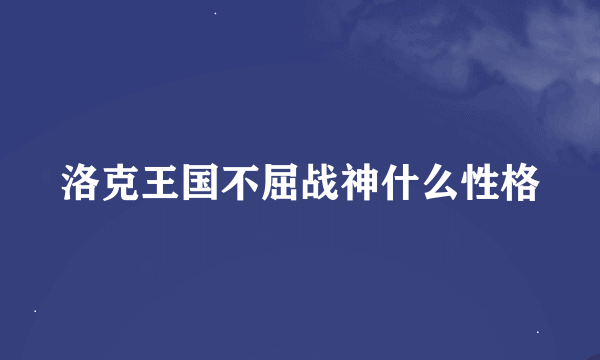 洛克王国不屈战神什么性格